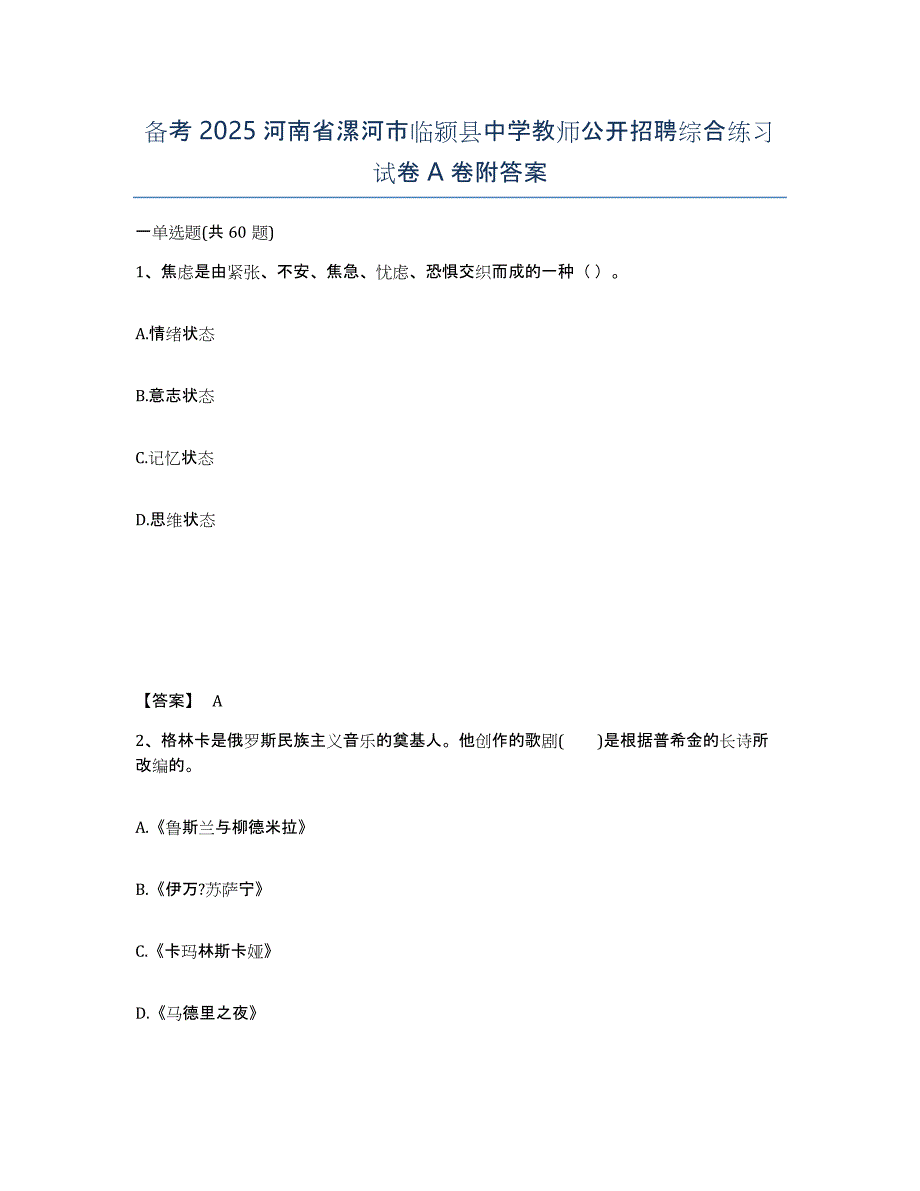 备考 2025 河南省漯河市临颍县中学教师公开招聘综合练习试卷 A 卷附答案

一单选题(共 60 题)

1、焦虑是由紧张、不安、焦急、忧虑、恐惧交织而成的一种（ ）。

A.情绪状态

B.意志状态

C.记忆状态

D.思维状态

【答案】 A

2、格林卡是俄罗斯民族主义音乐的奠基人。他创作的歌剧(　　)是根据普希金的长诗所改编的。

A.《鲁斯兰与柳德米拉》

B.《伊万?苏萨宁》

C.《卡玛林斯卡娅》

D.《马德里之夜》